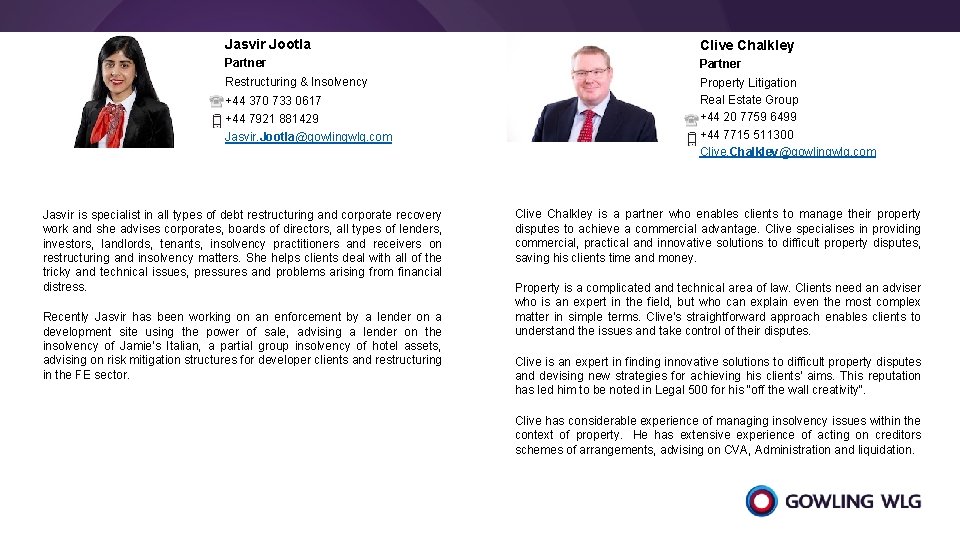 Jasvir Jootla
Partner
Restructuring & Insolvency
+44 370 733 0617
+44 7921 881429
Jasvir.Jootla@gowlingwlg.com

Jasvir is specialist in all types of debt restructuring and corporate recovery work and she advises corporates, boards of directors, all types of lenders, investors, landlords, tenants, insolvency practitioners and receivers on restructuring and insolvency matters. She helps clients deal with all of the tricky and technical issues, pressures and problems arising from financial distress.

Recently Jasvir has been working on an enforcement by a lender on a development site using the power of sale, advising a lender on the insolvency of Jamie's Italian, a partial group insolvency of hotel assets, advising on risk mitigation structures for developer clients and restructuring in the FE sector.

Clive Chalkley
Partner
Property Litigation
Real Estate Group
+44 20 7759 6499
+44 7715 511300
Clive.Chalkley@gowlingwlg.com

Clive Chalkley is a partner who enables clients to manage their property disputes to achieve a commercial advantage. Clive specialises in providing commercial, practical and innovative solutions to difficult property disputes, saving his clients time and money.

Property is a complicated and technical area of law. Clients need an adviser who is an expert in the field, but who can explain even the most complex matter in simple terms. Clive's straightforward approach enables clients to understand the issues and take control of their disputes.

Clive is an expert in finding innovative solutions to difficult property disputes and devising new strategies for achieving his clients' aims. This reputation has led him to be noted in Legal 500 for his "off the wall creativity".

Clive has considerable experience of managing insolvency issues within the context of property. He has extensive experience of acting on creditors schemes of arrangements, advising on CVA, Administration and liquidation.

GOWLING WLG